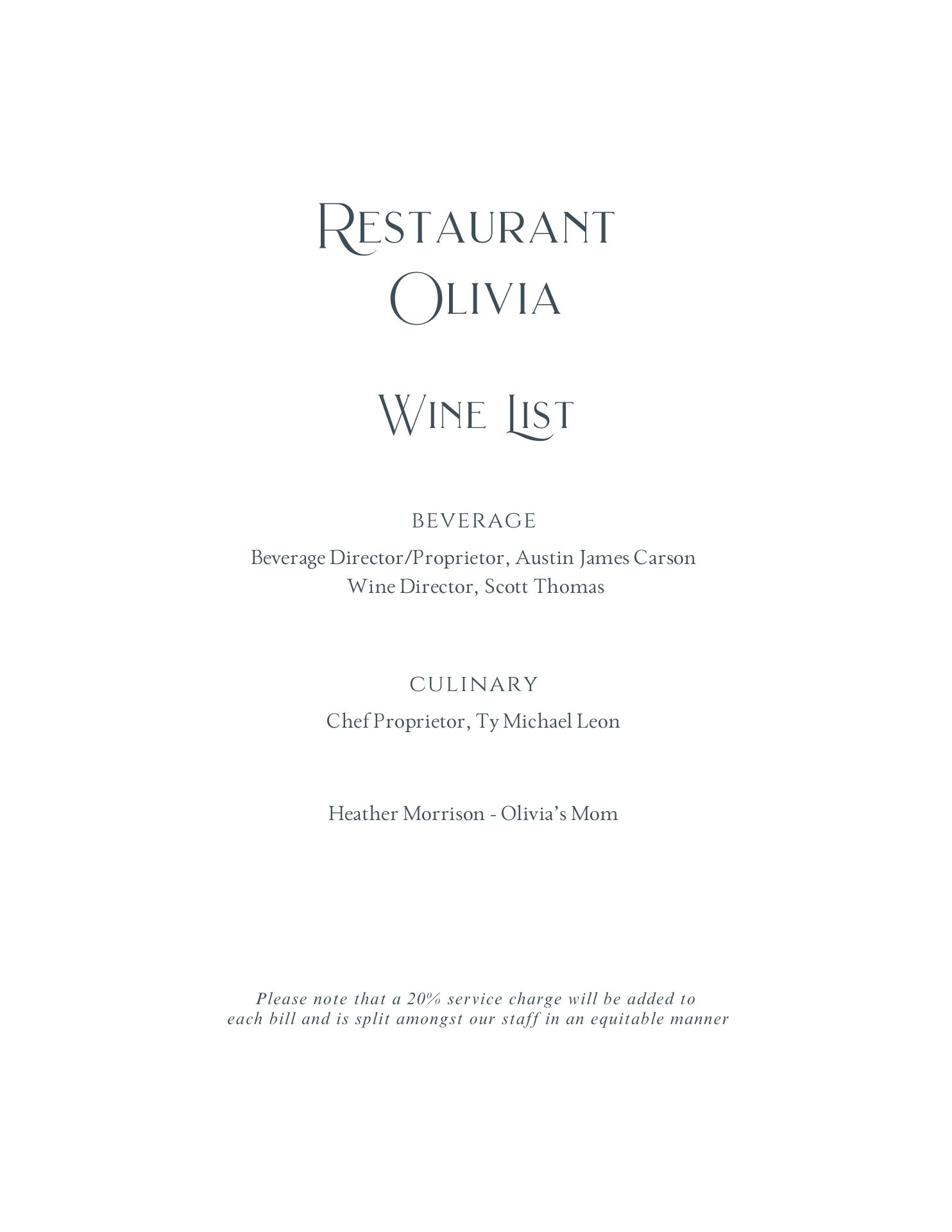 Restaurant
Olivia

Wine List

BEVERAGE

Beverage Director/Proprietor, Austin James Carson
Wine Director, Scott Thomas

CULINARY

Chef Proprietor, Ty Michael Leon

Heather Morrison - Olivia's Mom

Please note that a 20% service charge will be added to each bill and is split amongst our staff in an equitable manner